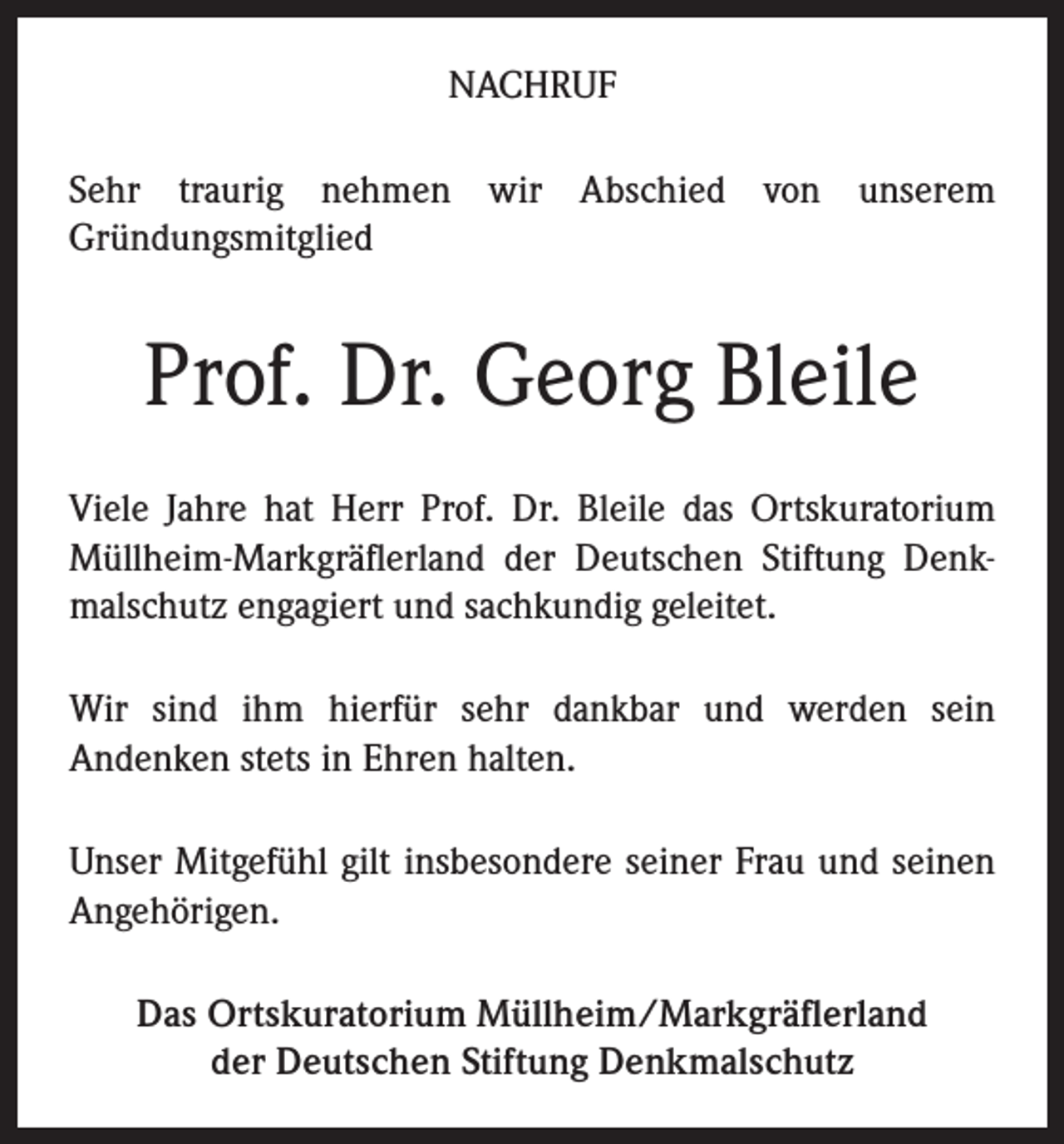 NACHRUF

Sehr traurig nehmen wir Abschied von unserem Gründungsmitglied

Prof. Dr. Georg Bleile

Viele Jahre hat Herr Prof. Dr. Bleile das Ortskuratorium Müllheim-Markgräflerland der Deutschen Stiftung Denkmalschutz engagiert und sachkundig geleitet.

Wir sind ihm hierfür sehr dankbar und werden sein Andenken stets in Ehren halten.

Unser Mitgefühl gilt insbesondere seiner Frau und seinen Angehörigen.

Das Ortskuratorium Müllheim/Markgräflerland
der Deutschen Stiftung Denkmalschutz